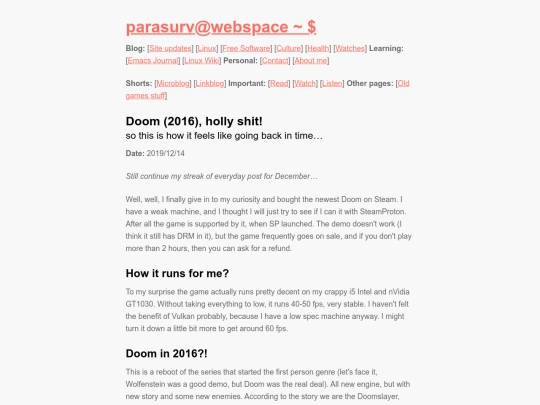 parasurv@webspace ~ $

Blog: [Site updates] [Linux] [Free Software] [Culture] [Health] [Watches] Learning: [Emacs Journal] [Linux Wiki] Personal: [Contact] [About me]

Shorts: [Microblog] [Linkblog] Important: [Read] [Watch] [Listen] Other pages: [Old games stuff]

Doom (2016), holly shit!

so this is how it feels like going back in time…

Date: 2019/12/14

Still continue my streak of everyday post for December…

Well, well, I finally give in to my curiosity and bought the newest Doom on Steam. I have a weak machine, and I thought I will just try to see if I can it with SteamProton. After all the game is supported by it, when SP launched. The demo doesn't work (I think it still has DRM in it), but the game frequently goes on sale, and if you don't play more than 2 hours, then you can ask for a refund.

How it runs for me?

To my surprise the game actually runs pretty decent on my crappy i5 Intel and nVidia GT1030. Without taking everything to low, it runs 40-50 fps, very stable. I haven't felt the benefit of Vulkan probably, because I have a low spec machine anyway. I might turn it down a little bit more to get around 60 fps.

Doom in 2016?!

This is a reboot of the series that started the first person genre (let's face it, Wolfenstein was a good demo, but Doom was the real deal). All new engine, but with new story and some new enemies. According to the story we are the Doomslayer,